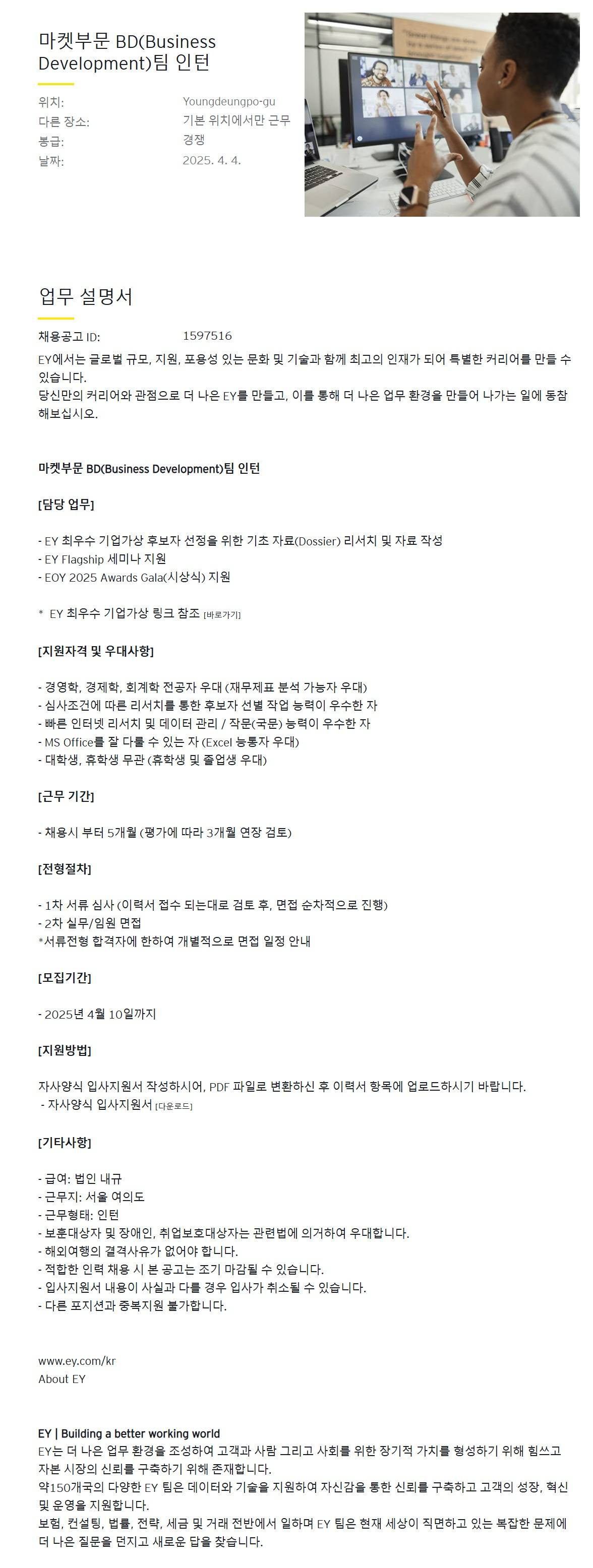 마켓부문 BD(Business Development)팀 인턴

위치: Youngdeungpo-gu
다른 장소: 기본 위치에서만 근무
봉급: 경쟁
날짜: 2025. 4. 4.

업무 설명서

채용공고 ID: 1597516
EY에서는 글로벌 규모, 지원, 포용성 있는 문화 및 기술과 함께 최고의 인재가 되어 특별한 커리어를 만들 수 있습니다.
당신만의 커리어와 관점으로 더 나은 EY를 만들고, 이를 통해 더 나은 업무 환경을 만들어 나가는 일에 동참해보십시오.

마켓부문 BD(Business Development)팀 인턴

[담당 업무]

- EY 최우수 기업가상 후보자 선정을 위한 기초 자료(Dossier) 리서치 및 자료 작성
- EY Flagship 세미나 지원
- EOY 2025 Awards Gala(시상식) 지원

* EY 최우수 기업가상 링크 참조 [바로가기]

[지원자격 및 우대사항]

- 경영학, 경제학, 회계학 전공자 우대 (재무제표 분석 가능자 우대)
- 심사조건에 따른 리서치를 통한 후보자 선별 작업 능력이 우수한 자
- 빠른 인터넷 리서치 및 데이터 관리 / 작문(국문) 능력이 우수한 자
- MS Office를 잘 다룰 수 있는 자 (Excel 능통자 우대)
- 대학생, 휴학생 무관 (휴학생 및 졸업생 우대)

[근무 기간]

- 채용시 부터 5개월 (평가에 따라 3개월 연장 검토)

[전형절차]

- 1차 서류 심사 (이력서 접수 되는대로 검토 후, 면접 순차적으로 진행)
- 2차 실무/임원 면접
*서류전형 합격자에 한하여 개별적으로 면접 일정 안내

[모집기간]

- 2025년 4월 10일까지

[지원방법]

자사양식 입사지원서 작성하시어, PDF 파일로 변환하신 후 이력서 항목에 업로드하시기 바랍니다.
- 자사양식 입사지원서 [다운로드]

[기타사항]

- 급여: 법인 내규
- 근무지: 서울 여의도
- 근무형태: 인턴
- 보훈대상자 및 장애인, 취업보호대상자는 관련법에 의거하여 우대합니다.
- 해외여행의 결격사유가 없어야 합니다.
- 적합한 인력 채용 시 본 공고는 조기 마감될 수 있습니다.
- 입사지원서 내용이 사실과 다를 경우 입사가 취소될 수 있습니다.
- 다른 포지션과 중복지원 불가합니다.

www.ey.com/kr
About EY

EY | Building a better working world
EY는 더 나은 업무 환경을 조성하여 고객과 사람 그리고 사회를 위한 장기적 가치를 형성하기 위해 힘쓰고 자본 시장의 신뢰를 구축하기 위해 존재합니다.
약150개국의 다양한 EY 팀은 데이터와 기술을 지원하여 자신감을 통한 신뢰를 구축하고 고객의 성장, 혁신 및 운영을 지원합니다.
보험, 컨설팅, 법률, 전략, 세금 및 거래 전반에서 일하며 EY 팀은 현재 세상이 직면하고 있는 복잡한 문제에 더 나은 질문을 던지고 새로운 답을 찾습니다.